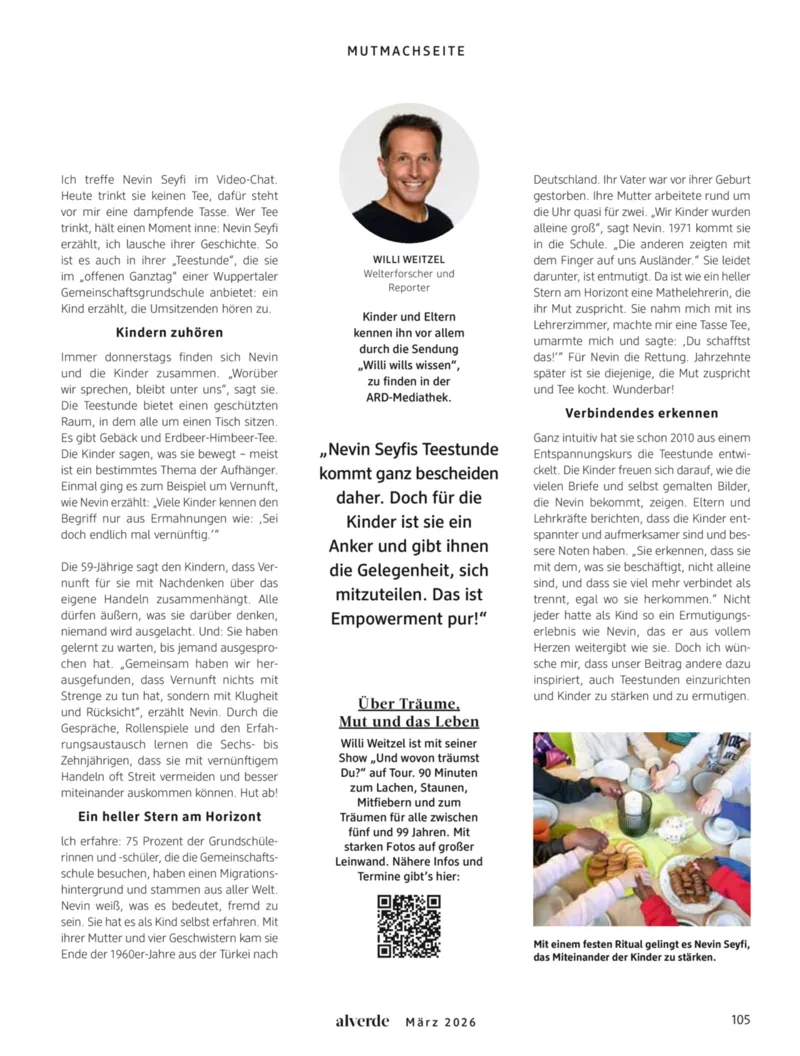 MUTMACHSEITE

Ich treffe Nevin Seyfi im Video-Chat. Heute trinkt sie keinen Tee, dafür steht vor mir eine dampfende Tasse. Wer Tee trinkt, hält einen Moment inne: Nevin Seyfi erzählt, ich lausche ihrer Geschichte. So ist es auch in ihrer „Teestunde", die sie im „offenen Ganztag" einer Wuppertaler Gemeinschaftsgrundschule anbietet: ein Kind erzählt, die Umsitzenden hören zu.

Kindern zuhören

Immer donnerstags finden sich Nevin und die Kinder zusammen. „Worüber wir sprechen, bleibt unter uns", sagt sie. Die Teestunde bietet einen geschützten Raum, in dem alle um einen Tisch sitzen. Es gibt Gebäck und Erdbeer-Himbeer-Tee. Die Kinder sagen, was sie bewegt – meist ist ein bestimmtes Thema der Aufhänger. Einmal ging es zum Beispiel um Vernunft, wie Nevin erzählt: „Viele Kinder kennen den Begriff nur aus Ermahnungen wie: ‚Sei doch endlich mal vernünftig.'"

Die 59-Jährige sagt den Kindern, dass Vernunft für sie mit Nachdenken über das eigene Handeln zusammenhängt. Alle dürfen äußern, was sie darüber denken, niemand wird ausgelacht. Und: Sie haben gelernt zu warten, bis jemand ausgesprochen hat. „Gemeinsam haben wir herausgefunden, dass Vernunft nichts mit Strenge zu tun hat, sondern mit Klugheit und Rücksicht", erzählt Nevin. Durch die Gespräche, Rollenspiele und den Erfahrungsaustausch lernen die Sechs- bis Zehnjährigen, dass sie mit vernünftigem Handeln oft Streit vermeiden und besser miteinander auskommen können. Hut ab!

Ein heller Stern am Horizont

Ich erfahre: 75 Prozent der Grundschülerinnen und -schüler, die die Gemeinschaftsschule besuchen, haben einen Migrationshintergrund und stammen aus aller Welt. Nevin weiß, was es bedeutet, fremd zu sein. Sie hat es als Kind selbst erfahren. Mit ihrer Mutter und vier Geschwistern kam sie Ende der 1960er-Jahre aus der Türkei nach

WILLI WEITZEL
Welterforscher und Reporter

Kinder und Eltern kennen ihn vor allem durch die Sendung „Willi wills wissen", zu finden in der ARD-Mediathek.

„Nevin Seyfis Teestunde kommt ganz bescheiden daher. Doch für die Kinder ist sie ein Anker und gibt ihnen die Gelegenheit, sich mitzuteilen. Das ist Empowerment pur!"

Über Träume, Mut und das Leben

Willi Weitzel ist mit seiner Show „Und wovon träumst Du?" auf Tour. 90 Minuten zum Lachen, Staunen, Mitfiebern und zum Träumen für alle zwischen fünf und 99 Jahren. Mit starken Fotos auf großer Leinwand. Nähere Infos und Termine gibt's hier:

Deutschland. Ihr Vater war vor ihrer Geburt gestorben. Ihre Mutter arbeitete rund um die Uhr quasi für zwei. „Wir Kinder wurden alleine groß", sagt Nevin. 1971 kommt sie in die Schule. „Die anderen zeigten mit dem Finger auf uns Ausländer." Sie leidet darunter, ist entmutigt. Da ist wie ein heller Stern am Horizont eine Mathelehrerin, die ihr Mut zuspricht. Sie nahm mich mit ins Lehrerzimmer, machte mir eine Tasse Tee, umarmte mich und sagte: ‚Du schaffst das!'" Für Nevin die Rettung. Jahrzehnte später ist sie diejenige, die Mut zuspricht und Tee kocht. Wunderbar!

Verbindendes erkennen

Ganz intuitiv hat sie schon 2010 aus einem Entspannungskurs die Teestunde entwickelt. Die Kinder freuen sich darauf, wie die vielen Briefe und selbst gemalten Bilder, die Nevin bekommt, zeigen. Eltern und Lehrkräfte berichten, dass die Kinder entspannter und aufmerksamer sind und bessere Noten haben. „Sie erkennen, dass sie mit dem, was sie beschäftigt, nicht alleine sind, und dass sie viel mehr verbindet als trennt, egal wo sie herkommen." Nicht jeder hatte als Kind so ein Ermutigungserlebnis wie Nevin, das er aus vollem Herzen weitergibt wie sie. Doch ich wünsche mir, dass unser Beitrag andere dazu inspiriert, auch Teestunden einzurichten und Kinder zu stärken und zu ermutigen.

Mit einem festen Ritual gelingt es Nevin Seyfi, das Miteinander der Kinder zu stärken.

alverde März 2026 105